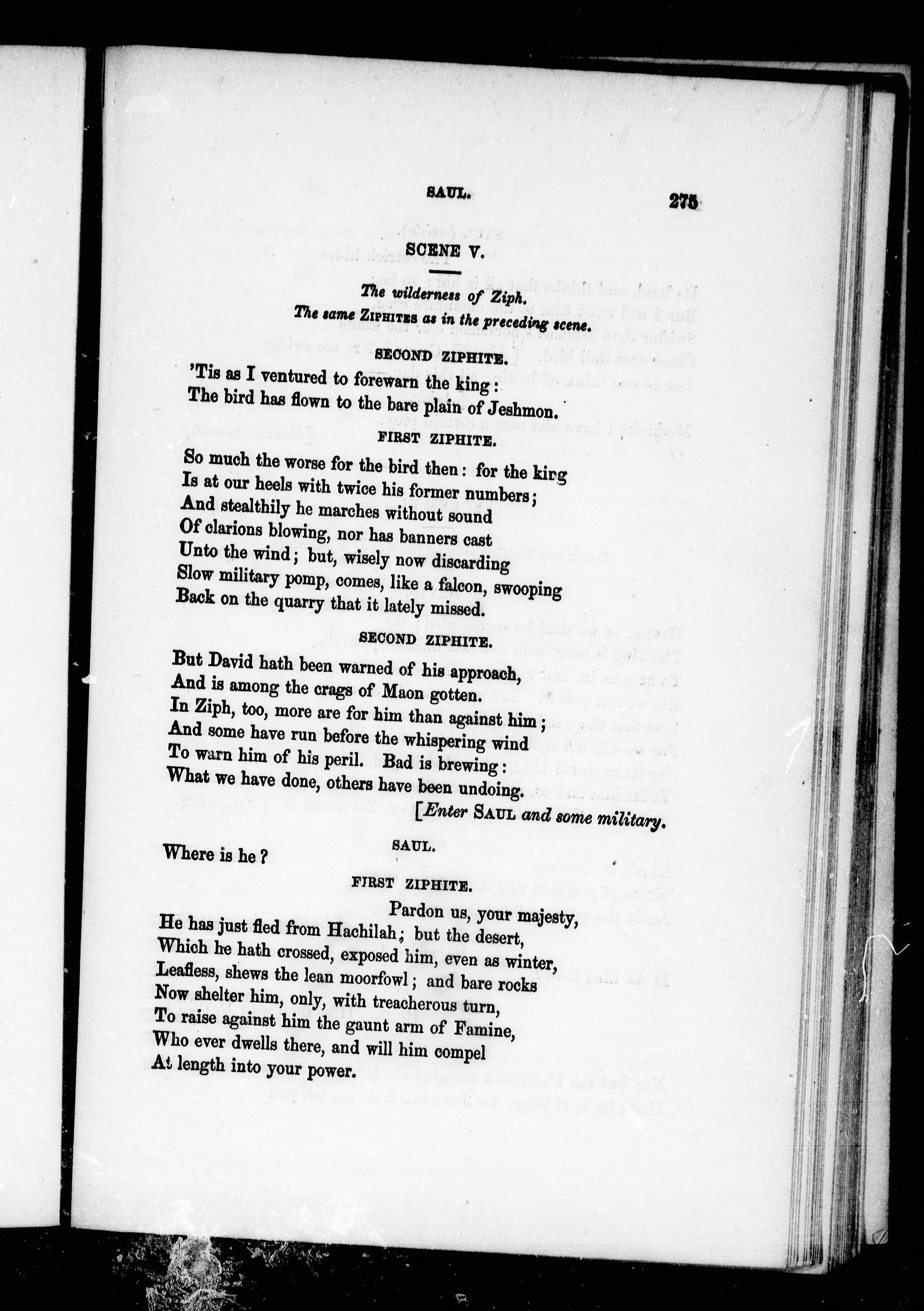 SAUL. 275

SCENE V.

The wilderness of Ziph.
The same ZIPHITES as in the preceding scene.

SECOND ZIPHITE.

'Tis as I ventured to forewarn the king:
The bird has flown to the bare plain of Jeshmon.

FIRST ZIPHITE.

So much the worse for the bird then: for the king
Is at our heels with twice his former numbers;
And stealthily he marches without sound
Of clarions blowing, nor has banners cast
Unto the wind; but, wisely now discarding
Slow military pomp, comes, like a falcon, swooping
Back on the quarry that it lately missed.

SECOND ZIPHITE.

But David hath been warned of his approach,
And is among the crags of Maon gotten.
In Ziph, too, more are for him than against him;
And some have run before the whispering wind
To warn him of his peril. Bad is brewing:
What we have done, others have been undoing.

[Enter SAUL and some military.

SAUL.

Where is he?

FIRST ZIPHITE.

Pardon us, your majesty,
He has just fled from Hachilah; but the desert,
Which he hath crossed, exposed him, even as winter,
Leafless, shews the lean moorfowl; and bare rocks
Now shelter him, only, with treacherous turn,
To raise against him the gaunt arm of Famine,
Who ever dwells there, and will him compel
At length into your power.